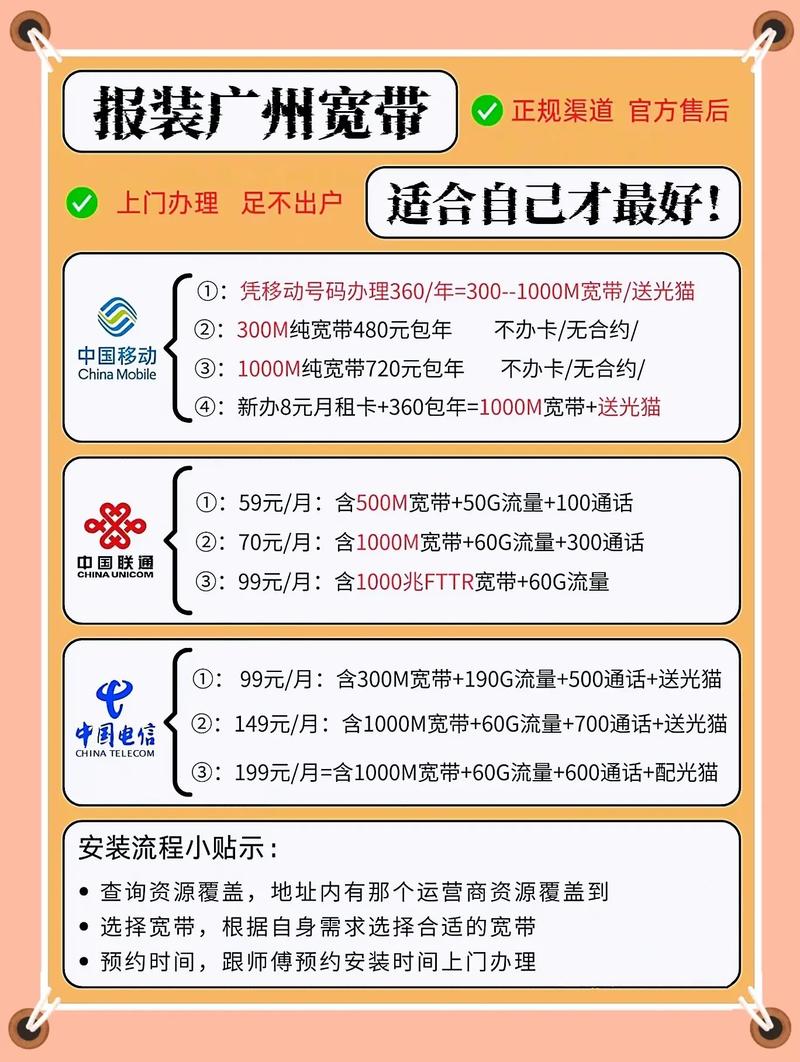 报装广州宽带

正规渠道 官方售后

上门办理 足不出户

适合自己才最好！

中国移动 China Mobile

①：凭移动号码办理360/年=300--1000M宽带/送光猫
②：300M纯宽带480元包年 不办卡/无合约/
③：1000M纯宽带720元包年 不办卡/无合约/
④：新办8元月租卡+360包年=1000M宽带+送光猫

中国联通 CHINA UNICOM

①：59元/月：含500M宽带+50G流量+100通话
②：70元/月：含1000M宽带+60G流量+300通话
③：99元/月：含1000兆FTTR宽带+60G流量

中国电信 CHINA TELECOM

①：99元/月：含300M宽带+190G流量+500通话+送光猫
②：149元/月：含1000M宽带+60G流量+700通话+送光猫
③：199元/月=含1000M宽带+60G流量+600通话+配光猫

安装流程小贴示：

• 查询资源覆盖，地址内有那个运营商资源覆盖到
• 选择宽带，根据自身需求选择合适的宽带
• 预约时间，跟师傅预约安装时间上门办理